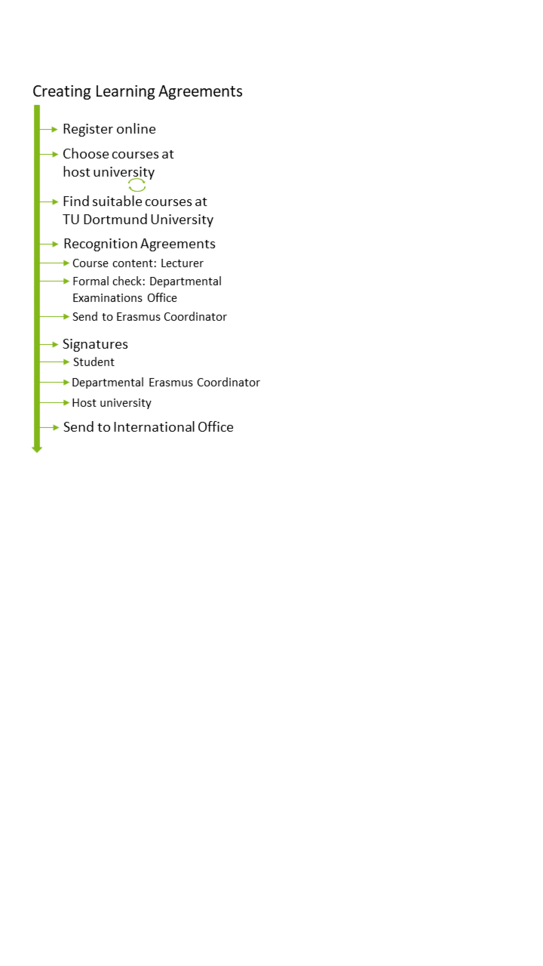 Creating Learning Agreements

Register online

Choose courses at host university

Find suitable courses at TU Dortmund University

Recognition Agreements

Course content: Lecturer

Formal check: Departmental Examinations Office

Send to Erasmus Coordinator

Signatures

Student

Departmental Erasmus Coordinator

Host university

Send to International Office